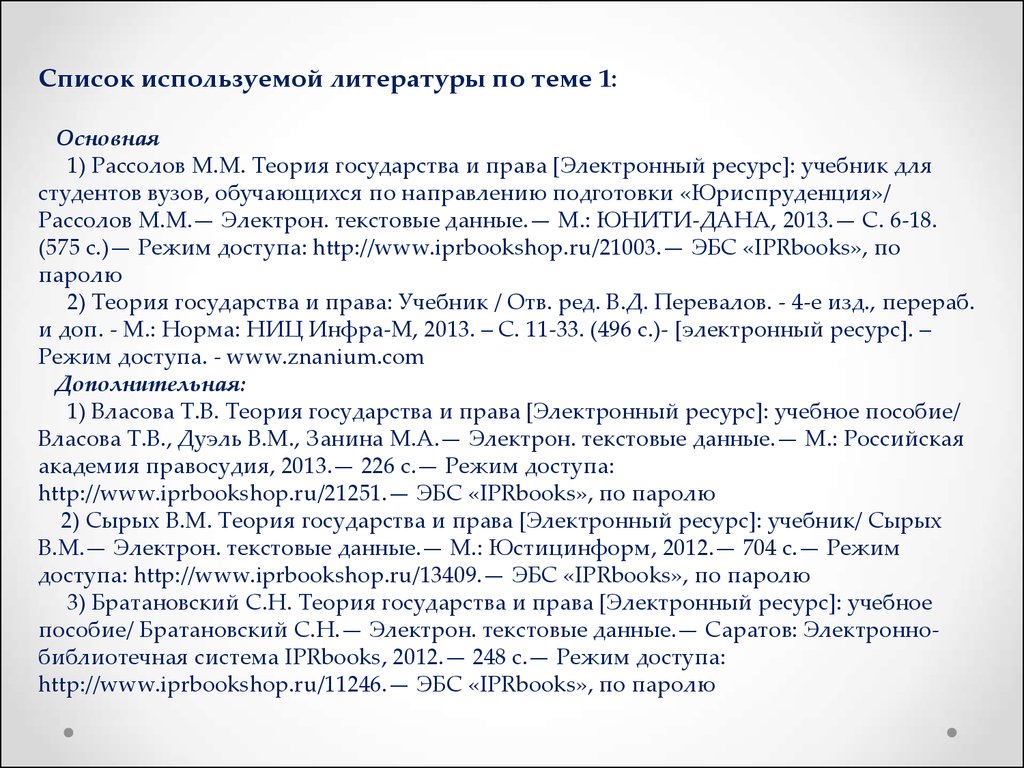 Список используемой литературы по теме 1:

Основная
1) Рассолов М.М. Теория государства и права [Электронный ресурс]: учебник для студентов вузов, обучающихся по направлению подготовки «Юриспруденция»/ Рассолов М.М.— Электрон. текстовые данные.— М.: ЮНИТИ-ДАНА, 2013.— С. 6-18. (575 с.)— Режим доступа: http://www.iprbookshop.ru/21003.— ЭБС «IPRbooks», по паролю
2) Теория государства и права: Учебник / Отв. ред. В.Д. Перевалов. - 4-е изд., перераб. и доп. - М.: Норма: НИЦ Инфра-М, 2013. – С. 11-33. (496 с.)- [электронный ресурс]. – Режим доступа. - www.znanium.com
Дополнительная:
1) Власова Т.В. Теория государства и права [Электронный ресурс]: учебное пособие/ Власова Т.В., Дуэль В.М., Занина М.А.— Электрон. текстовые данные.— М.: Российская академия правосудия, 2013.— 226 с.— Режим доступа: http://www.iprbookshop.ru/21251.— ЭБС «IPRbooks», по паролю
2) Сырых В.М. Теория государства и права [Электронный ресурс]: учебник/ Сырых В.М.— Электрон. текстовые данные.— М.: Юстицинформ, 2012.— 704 с.— Режим доступа: http://www.iprbookshop.ru/13409.— ЭБС «IPRbooks», по паролю
3) Братановский С.Н. Теория государства и права [Электронный ресурс]: учебное пособие/ Братановский С.Н.— Электрон. текстовые данные.— Саратов: Электронно-библиотечная система IPRbooks, 2012.— 248 с.— Режим доступа: http://www.iprbookshop.ru/11246.— ЭБС «IPRbooks», по паролю